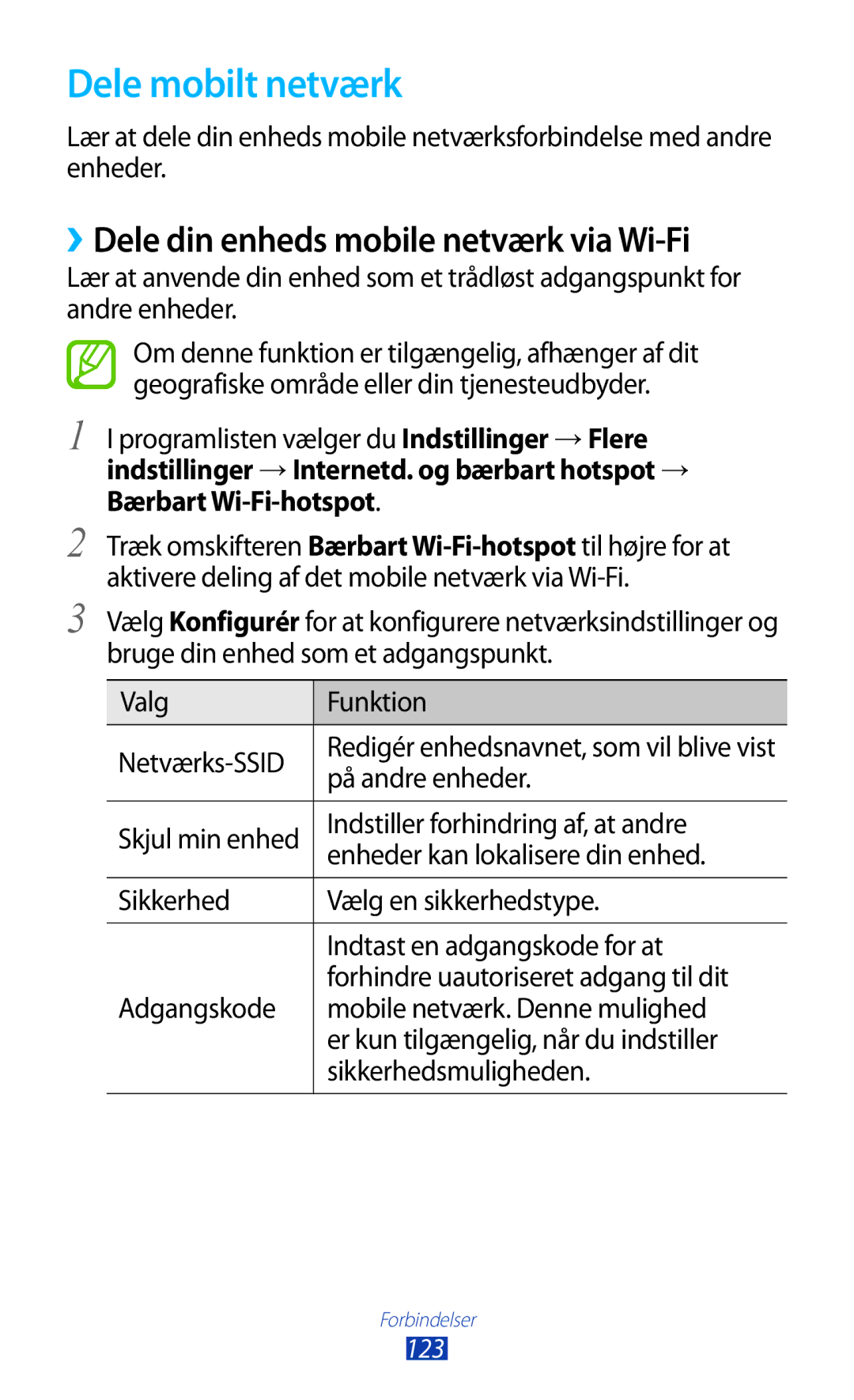 Dele mobilt netværk

Lær at dele din enheds mobile netværksforbindelse med andre enheder.

› Dele din enheds mobile netværk via Wi-Fi

Lær at anvende din enhed som et trådløst adgangspunkt for andre enheder.

Om denne funktion er tilgængelig, afhænger af dit geografiske område eller din tjenesteudbyder.

1 I programlisten vælger du Indstillinger → Flere indstillinger → Internetd. og bærbart hotspot → Bærbart Wi-Fi-hotspot.

2 Træk omskifteren Bærbart Wi-Fi-hotspot til højre for at aktivere deling af det mobile netværk via Wi-Fi.

3 Vælg Konfigurér for at konfigurere netværksindstillinger og bruge din enhed som et adgangspunkt.

| Valg | Funktion |
|---|---|
| Netværks-SSID | Redigér enhedsnavnet, som vil blive vist på andre enheder. |
| Skjul min enhed | Indstiller forhindring af, at andre enheder kan lokalisere din enhed. |
| Sikkerhed | Vælg en sikkerhedstype. |
| Adgangskode | Indtast en adgangskode for at forhindre uautoriseret adgang til dit mobile netværk. Denne mulighed er kun tilgængelig, når du indstiller sikkerhedsmuligheden. |

Forbindelser
123